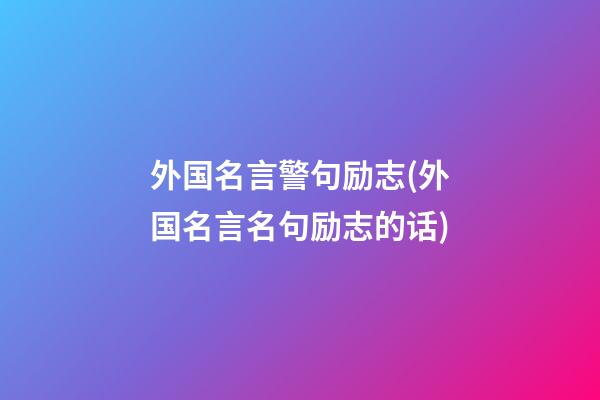 外国名言警句励志(外国名言名句励志的话)